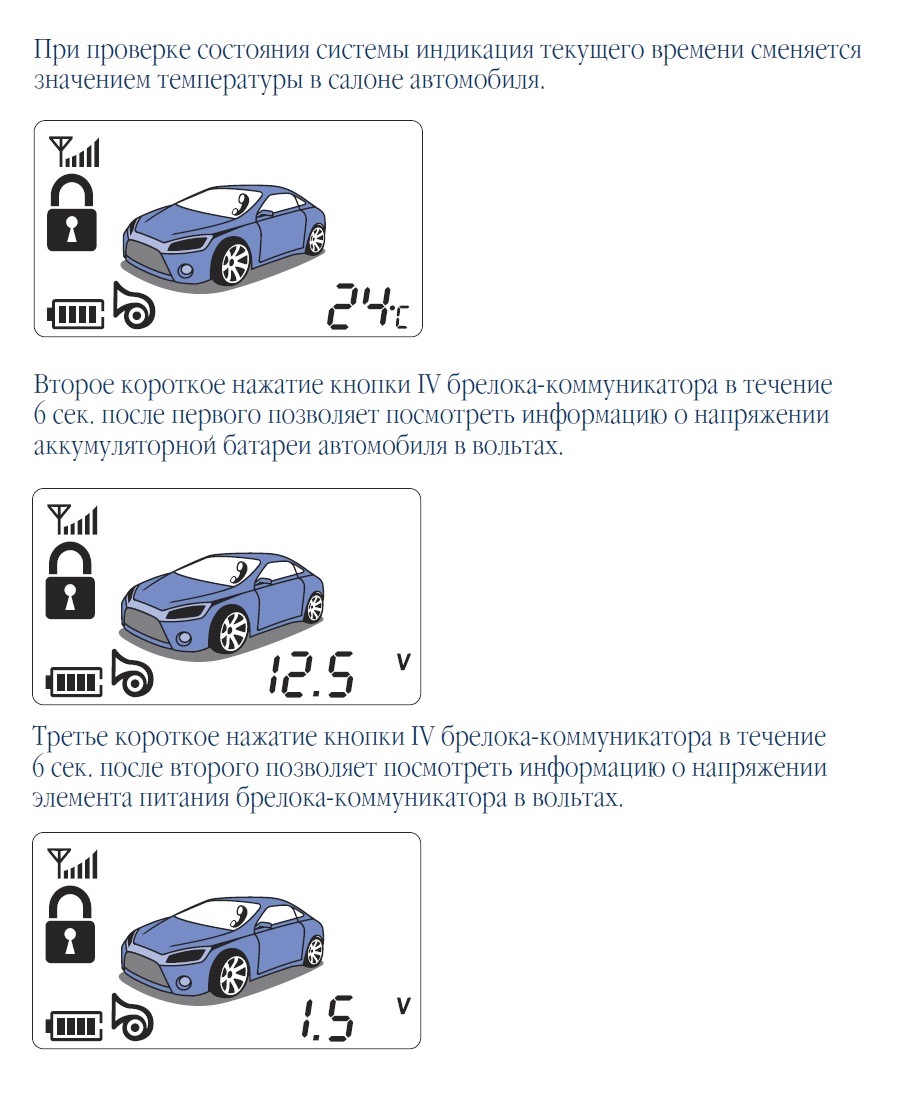 При проверке состояния системы индикация текущего времени сменяется значением температуры в салоне автомобиля.

24°C

Второе короткое нажатие кнопки IV брелока-коммуникатора в течение 6 сек. после первого позволяет посмотреть информацию о напряжении аккумуляторной батареи автомобиля в вольтах.

12.5 V

Третье короткое нажатие кнопки IV брелока-коммуникатора в течение 6 сек. после второго позволяет посмотреть информацию о напряжении элемента питания брелока-коммуникатора в вольтах.

1.5 V